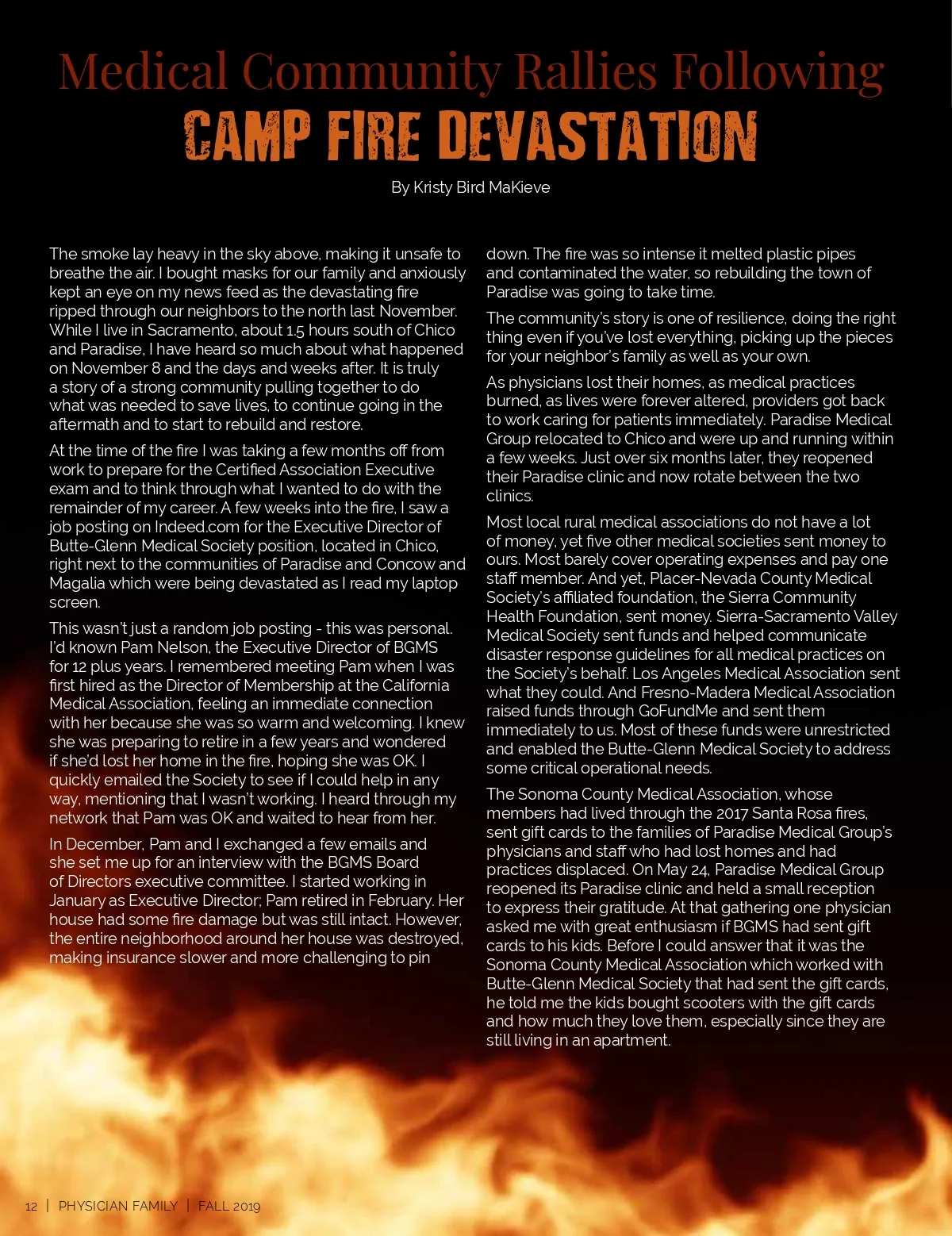 Medical Community Rallies Following
CAMP FIRE DEVASTATION

By Kristy Bird MaKieve

The smoke lay heavy in the sky above, making it unsafe to breathe the air. I bought masks for our family and anxiously kept an eye on my news feed as the devastating fire ripped through our neighbors to the north last November. While I live in Sacramento, about 1.5 hours south of Chico and Paradise, I have heard so much about what happened on November 8 and the days and weeks after. It is truly a story of a strong community pulling together to do what was needed to save lives, to continue going in the aftermath and to start to rebuild and restore.

At the time of the fire I was taking a few months off from work to prepare for the Certified Association Executive exam and to think through what I wanted to do with the remainder of my career. A few weeks into the fire, I saw a job posting on Indeed.com for the Executive Director of Butte-Glenn Medical Society position, located in Chico, right next to the communities of Paradise and Concow and Magalia which were being devastated as I read my laptop screen.

This wasn't just a random job posting - this was personal. I'd known Pam Nelson, the Executive Director of BGMS for 12 plus years. I remembered meeting Pam when I was first hired as the Director of Membership at the California Medical Association, feeling an immediate connection with her because she was so warm and welcoming. I knew she was preparing to retire in a few years and wondered if she'd lost her home in the fire, hoping she was OK. I quickly emailed the Society to see if I could help in any way, mentioning that I wasn't working. I heard through my network that Pam was OK and waited to hear from her.

In December, Pam and I exchanged a few emails and she set me up for an interview with the BGMS Board of Directors executive committee. I started working in January as Executive Director; Pam retired in February. Her house had some fire damage but was still intact. However, the entire neighborhood around her house was destroyed, making insurance slower and more challenging to pin down. The fire was so intense it melted plastic pipes and contaminated the water, so rebuilding the town of Paradise was going to take time.

The community's story is one of resilience, doing the right thing even if you've lost everything, picking up the pieces for your neighbor's family as well as your own.

As physicians lost their homes, as medical practices burned, as lives were forever altered, providers got back to work caring for patients immediately. Paradise Medical Group relocated to Chico and were up and running within a few weeks. Just over six months later, they reopened their Paradise clinic and now rotate between the two clinics.

Most local rural medical associations do not have a lot of money, yet five other medical societies sent money to ours. Most barely cover operating expenses and pay one staff member. And yet, Placer-Nevada County Medical Society's affiliated foundation, the Sierra Community Health Foundation, sent money. Sierra-Sacramento Valley Medical Society sent funds and helped communicate disaster response guidelines for all medical practices on the Society's behalf. Los Angeles Medical Association sent what they could. And Fresno-Madera Medical Association raised funds through GoFundMe and sent them immediately to us. Most of these funds were unrestricted and enabled the Butte-Glenn Medical Society to address some critical operational needs.

The Sonoma County Medical Association, whose members had lived through the 2017 Santa Rosa fires, sent gift cards to the families of Paradise Medical Group's physicians and staff who had lost homes and had practices displaced. On May 24, Paradise Medical Group reopened its Paradise clinic and held a small reception to express their gratitude. At that gathering one physician asked me with great enthusiasm if BGMS had sent gift cards to his kids. Before I could answer that it was the Sonoma County Medical Association which worked with Butte-Glenn Medical Society that had sent the gift cards, he told me the kids bought scooters with the gift cards and how much they love them, especially since they are still living in an apartment.

12 | PHYSICIAN FAMILY | FALL 2019